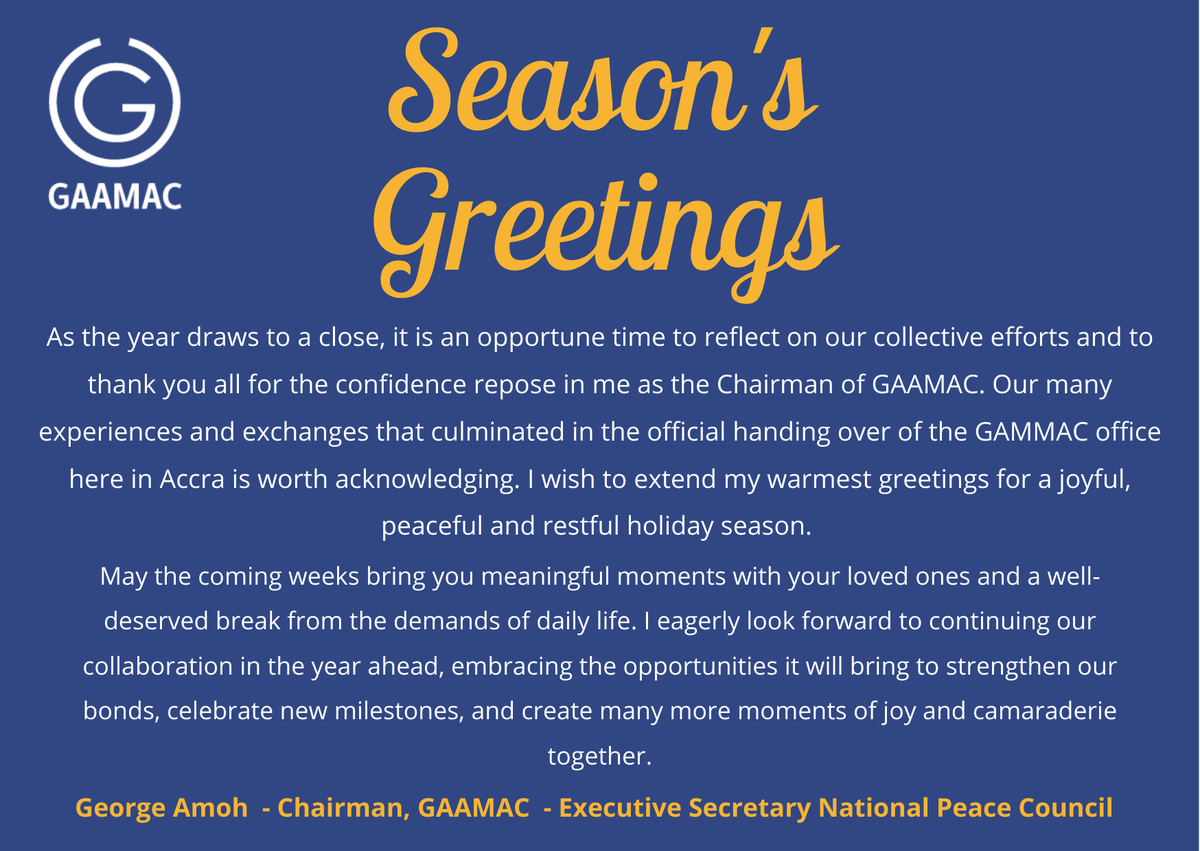 GAAMAC

Season's Greetings

As the year draws to a close, it is an opportune time to reflect on our collective efforts and to thank you all for the confidence repose in me as the Chairman of GAAMAC. Our many experiences and exchanges that culminated in the official handing over of the GAMMAC office here in Accra is worth acknowledging. I wish to extend my warmest greetings for a joyful, peaceful and restful holiday season.

May the coming weeks bring you meaningful moments with your loved ones and a well-deserved break from the demands of daily life. I eagerly look forward to continuing our collaboration in the year ahead, embracing the opportunities it will bring to strengthen our bonds, celebrate new milestones, and create many more moments of joy and camaraderie together.

George Amoh - Chairman, GAAMAC - Executive Secretary National Peace Council